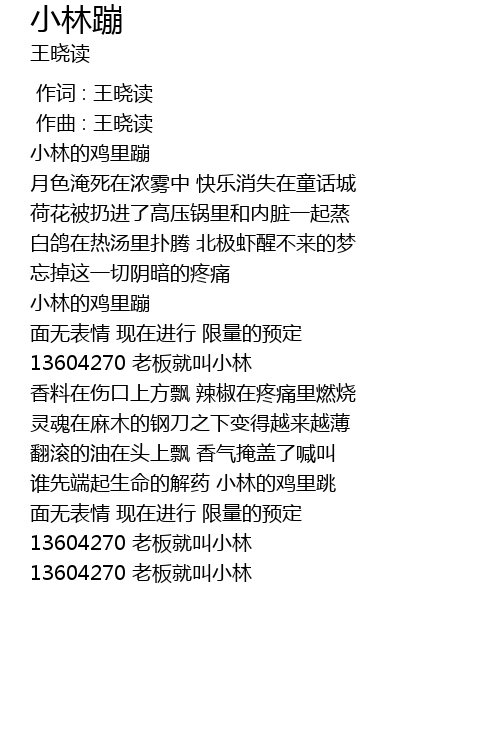 小林蹦
王晓读

作词：王晓读
作曲：王晓读
小林的鸡里蹦
月色淹死在浓雾中 快乐消失在童话城
荷花被扔进了高压锅里和内脏一起蒸
白鸽在热汤里扑腾 北极虾醒不来的梦
忘掉这一切阴暗的疼痛
小林的鸡里蹦
面无表情 现在进行 限量的预定
13604270 老板就叫小林
香料在伤口上方飘 辣椒在疼痛里燃烧
灵魂在麻木的钢刀之下变得越来越薄
翻滚的油在头上飘 香气掩盖了喊叫
谁先端起生命的解药 小林的鸡里跳
面无表情 现在进行 限量的预定
13604270 老板就叫小林
13604270 老板就叫小林